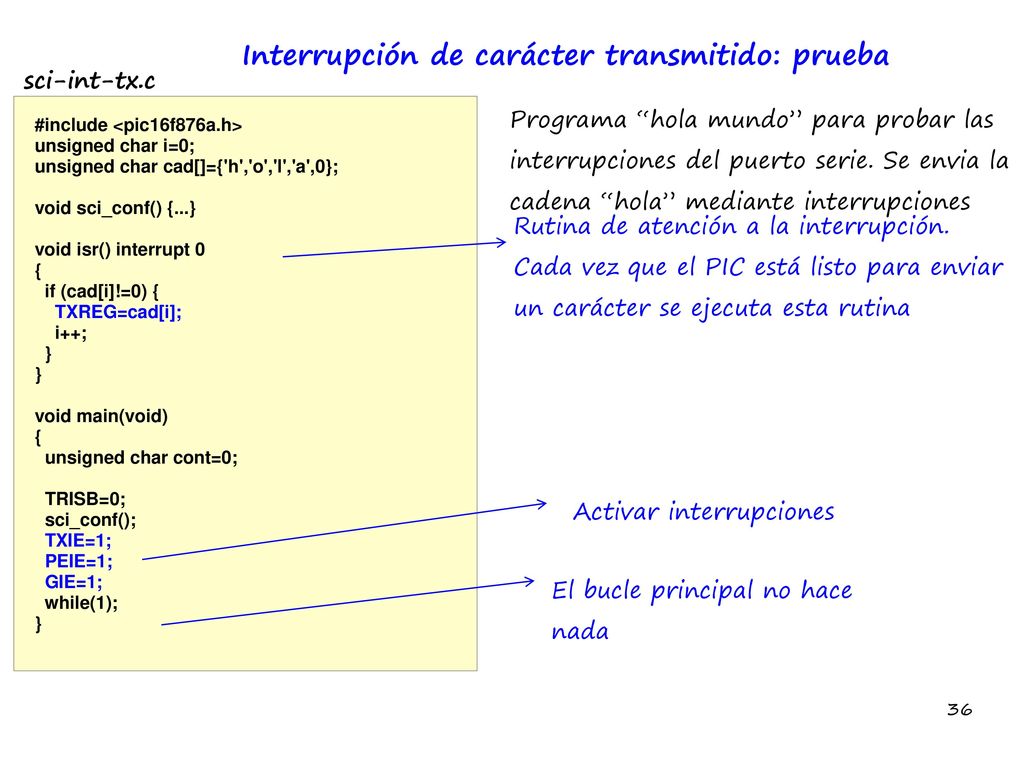 Interrupción de carácter transmitido: prueba

sci-int-tx.c

#include <pic16f876a.h>
unsigned char i=0;
unsigned char cad[]={'h','o','l','a',0};

void sci_conf() {...}

void isr() interrupt 0
{
  if (cad[i]!=0) {
    TXREG=cad[i];
    i++;
  }
}

void main(void)
{
  unsigned char cont=0;

  TRISB=0;
  sci_conf();
  TXIE=1;
  PEIE=1;
  GIE=1;
  while(1);
}

Programa "hola mundo" para probar las interrupciones del puerto serie. Se envia la cadena "hola" mediante interrupciones

Rutina de atención a la interrupción. Cada vez que el PIC está listo para enviar un carácter se ejecuta esta rutina

Activar interrupciones

El bucle principal no hace nada

36